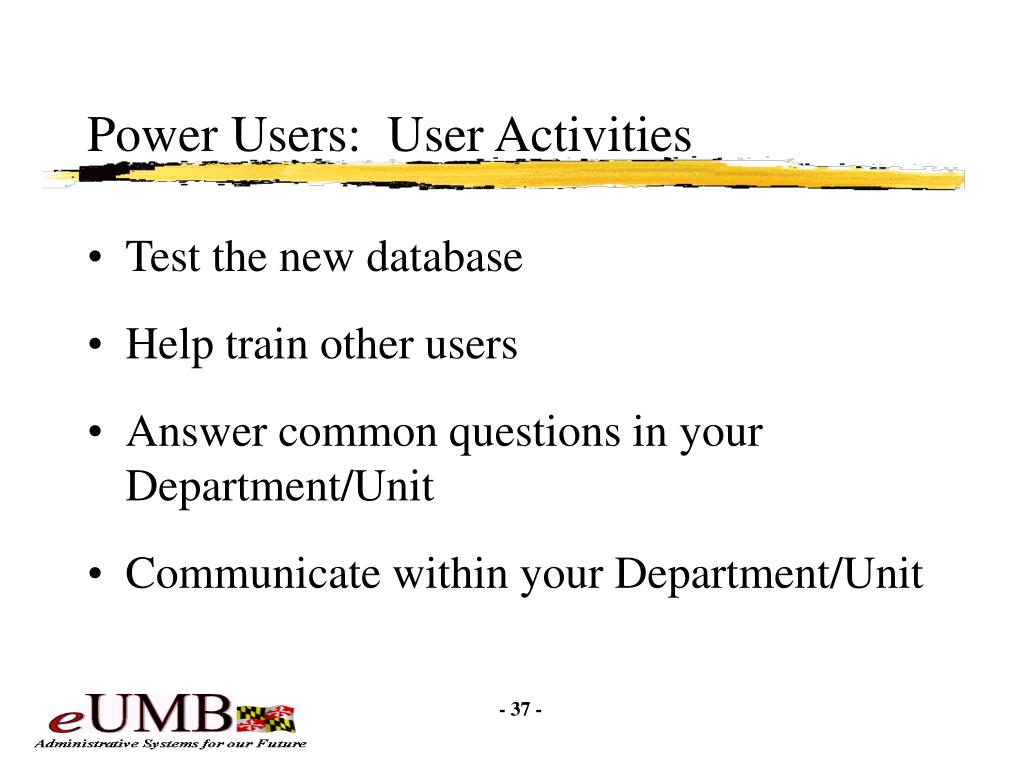 Power Users:  User Activities

• Test the new database

• Help train other users

• Answer common questions in your Department/Unit

• Communicate within your Department/Unit

eUMB
Administrative Systems for our Future

- 37 -